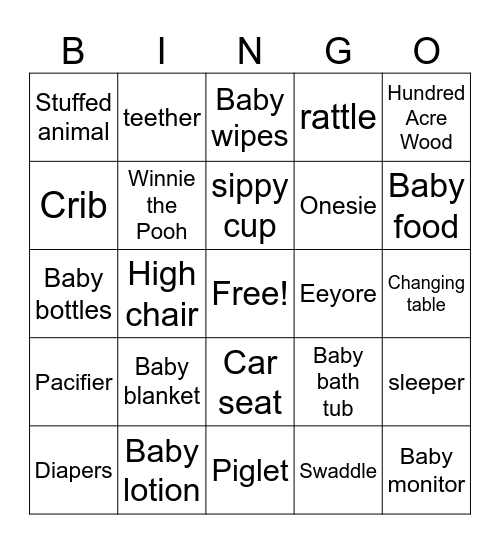 | B | I | N | G | O |
|---|---|---|---|---|
| Stuffed animal | teether | Baby wipes | rattle | Hundred Acre Wood |
| Crib | Winnie the Pooh | sippy cup | Onesie | Baby food |
| Baby bottles | High chair | Free! | Eeyore | Changing table |
| Pacifier | Baby blanket | Car seat | Baby bath tub | sleeper |
| Diapers | Baby lotion | Piglet | Swaddle | Baby monitor |